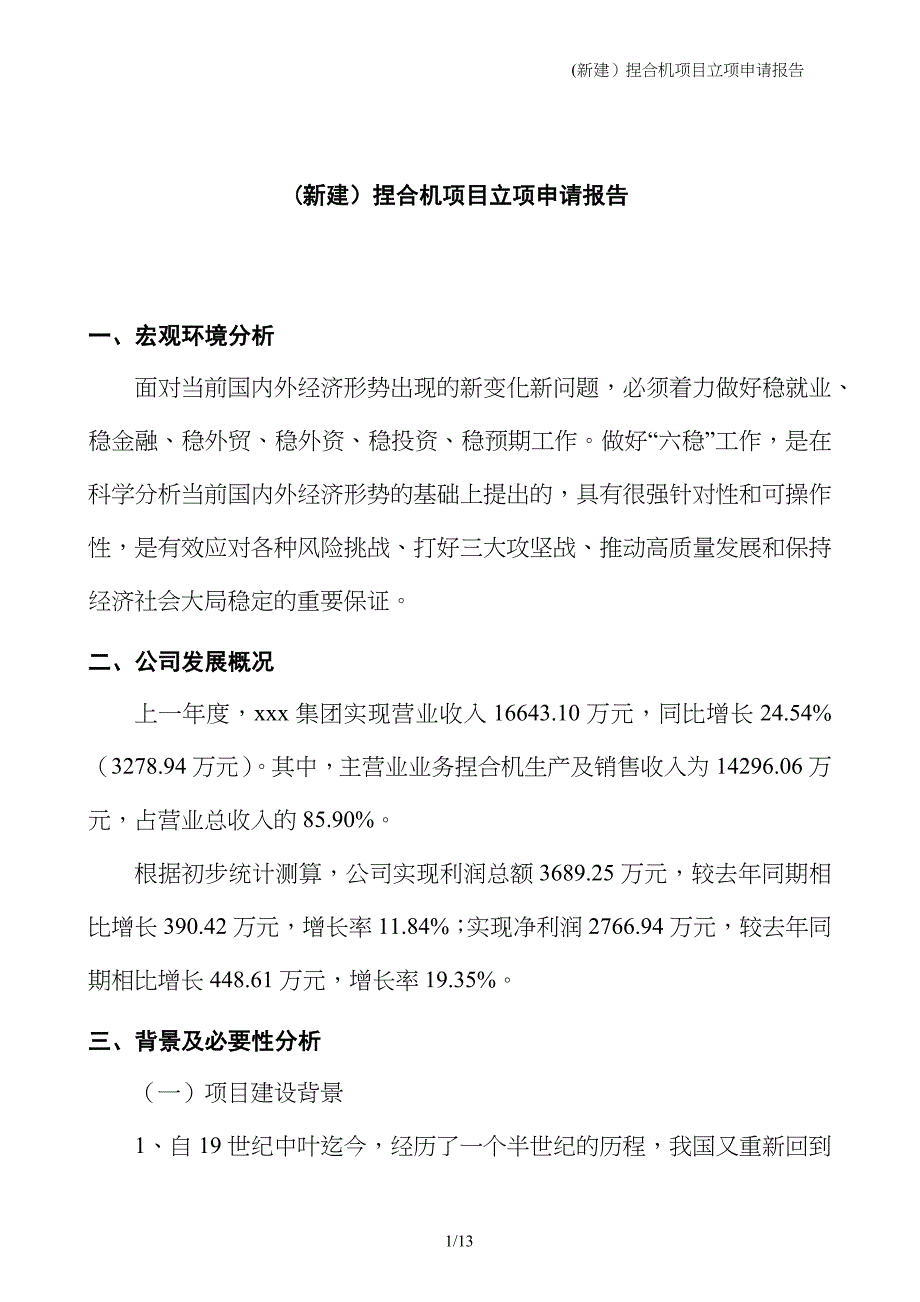 (新建）捏合机项目立项申请报告

（新建）捏合机项目立项申请报告

一、宏观环境分析

面对当前国内外经济形势出现的新变化新问题，必须着力做好稳就业、稳金融、稳外贸、稳外资、稳投资、稳预期工作。做好“六稳”工作，是在科学分析当前国内外经济形势的基础上提出的，具有很强针对性和可操作性，是有效应对各种风险挑战、打好三大攻坚战、推动高质量发展和保持经济社会大局稳定的重要保证。

二、公司发展概况

上一年度，xxx 集团实现营业收入 16643.10 万元，同比增长 24.54%（3278.94 万元）。其中，主营业业务捏合机生产及销售收入为 14296.06 万元，占营业总收入的 85.90%。

根据初步统计测算，公司实现利润总额 3689.25 万元，较去年同期相比增长 390.42 万元，增长率 11.84%；实现净利润 2766.94 万元，较去年同期相比增长 448.61 万元，增长率 19.35%。

三、背景及必要性分析

（一）项目建设背景

1、自 19 世纪中叶迄今，经历了一个半世纪的历程，我国又重新回到

1/13